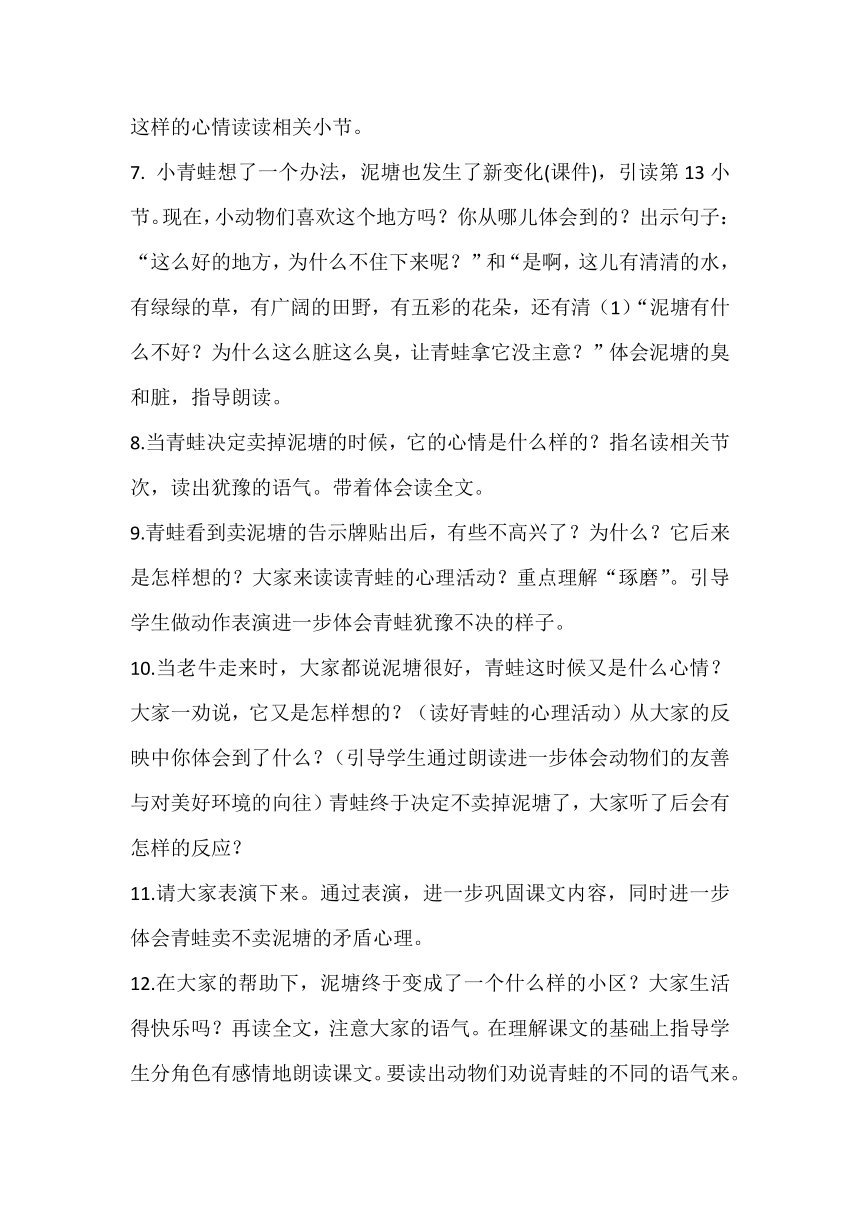 这样的心情读读相关小节。

7. 小青蛙想了一个办法，泥塘也发生了新变化(课件)，引读第 13 小节。现在，小动物们喜欢这个地方吗？你从哪儿体会到的？出示句子：“这么好的地方，为什么不住下来呢？”和“是啊，这儿有清清的水，有绿绿的草，有广阔的田野，有五彩的花朵，还有清（1）“泥塘有什么不好？为什么这么脏这么臭，让青蛙拿它没主意？”体会泥塘的臭和脏，指导朗读。

8.当青蛙决定卖掉泥塘的时候，它的心情是什么样的？指名读相关节次，读出犹豫的语气。带着体会读全文。

9.青蛙看到卖泥塘的告示牌贴出后，有些不高兴了？为什么？它后来是怎样想的？大家来读读青蛙的心理活动？重点理解“琢磨”。引导学生做动作表演进一步体会青蛙犹豫不决的样子。

10.当老牛走来时，大家都说泥塘很好，青蛙这时候又是什么心情？大家一劝说，它又是怎样想的？（读好青蛙的心理活动）从大家的反映中你体会到了什么？(引导学生通过朗读进一步体会动物们的友善与对美好环境的向往）青蛙终于决定不卖掉泥塘了，大家听了后会有怎样的反应?

11.请大家表演下来。通过表演，进一步巩固课文内容，同时进一步体会青蛙卖不卖泥塘的矛盾心理。

12.在大家的帮助下，泥塘终于变成了一个什么样的小区？大家生活得快乐吗？再读全文，注意大家的语气。在理解课文的基础上指导学生分角色有感情地朗读课文。要读出动物们劝说青蛙的不同的语气来。